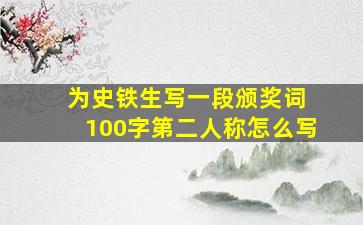 为史铁生写一段颁奖词
100字第二人称怎么写